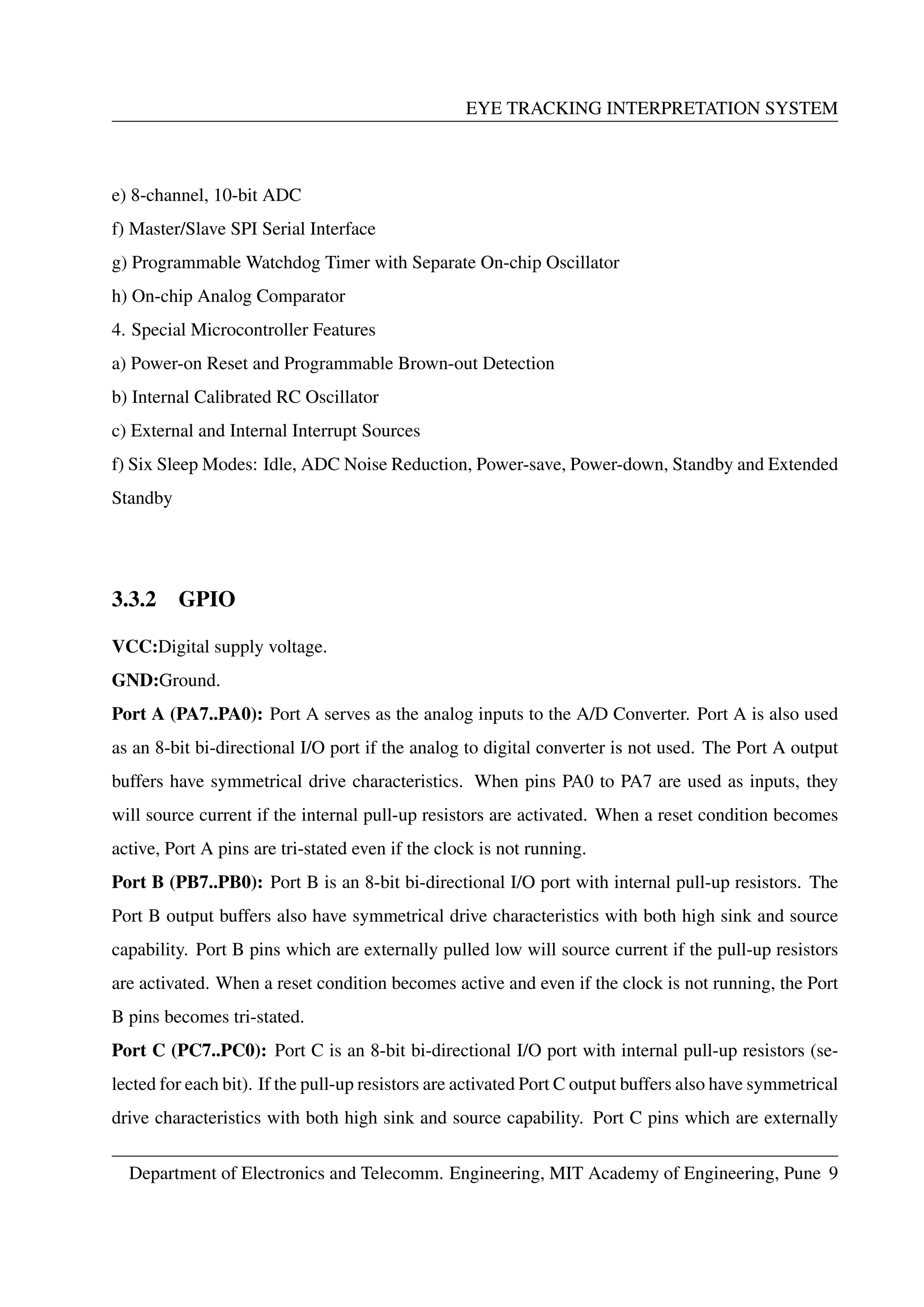 EYE TRACKING INTERPRETATION SYSTEM

e) 8-channel, 10-bit ADC

f) Master/Slave SPI Serial Interface

g) Programmable Watchdog Timer with Separate On-chip Oscillator

h) On-chip Analog Comparator

4. Special Microcontroller Features

a) Power-on Reset and Programmable Brown-out Detection

b) Internal Calibrated RC Oscillator

c) External and Internal Interrupt Sources

f) Six Sleep Modes: Idle, ADC Noise Reduction, Power-save, Power-down, Standby and Extended Standby

3.3.2 GPIO

VCC:Digital supply voltage.

GND:Ground.

Port A (PA7..PA0): Port A serves as the analog inputs to the A/D Converter. Port A is also used as an 8-bit bi-directional I/O port if the analog to digital converter is not used. The Port A output buffers have symmetrical drive characteristics. When pins PA0 to PA7 are used as inputs, they will source current if the internal pull-up resistors are activated. When a reset condition becomes active, Port A pins are tri-stated even if the clock is not running.

Port B (PB7..PB0): Port B is an 8-bit bi-directional I/O port with internal pull-up resistors. The Port B output buffers also have symmetrical drive characteristics with both high sink and source capability. Port B pins which are externally pulled low will source current if the pull-up resistors are activated. When a reset condition becomes active and even if the clock is not running, the Port B pins becomes tri-stated.

Port C (PC7..PC0): Port C is an 8-bit bi-directional I/O port with internal pull-up resistors (selected for each bit). If the pull-up resistors are activated Port C output buffers also have symmetrical drive characteristics with both high sink and source capability. Port C pins which are externally

Department of Electronics and Telecomm. Engineering, MIT Academy of Engineering, Pune 9